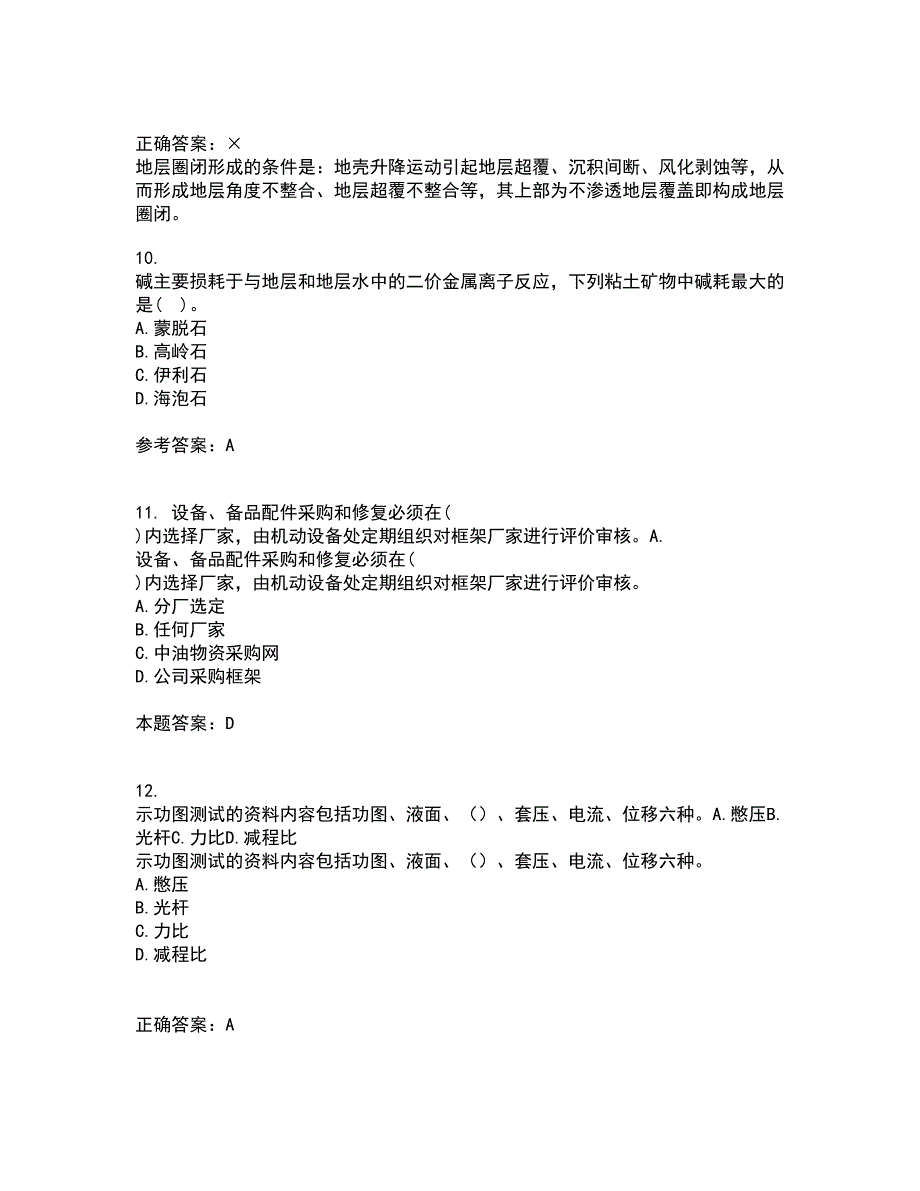 正确答案：×
地层圈闭形成的条件是：地壳升降运动引起地层超覆、沉积间断、风化剥蚀等，从而形成地层角度不整合、地层超覆不整合等，其上部为不渗透地层覆盖即构成地层圈闭。

10.
碱主要损耗于与地层和地层水中的二价金属离子反应，下列粘土矿物中碱耗最大的是(  )。
A.蒙脱石
B.高岭石
C.伊利石
D.海泡石

参考答案：A

11. 设备、备品配件采购和修复必须在(
)内选择厂家，由机动设备处定期组织对框架厂家进行评价审核。A.
设备、备品配件采购和修复必须在(
)内选择厂家，由机动设备处定期组织对框架厂家进行评价审核。
A.分厂选定
B.任何厂家
C.中油物资采购网
D.公司采购框架

本题答案：D

12.
示功图测试的资料内容包括功图、液面、（）、套压、电流、位移六种。A.憋压B.光杆C.力比D.减程比
示功图测试的资料内容包括功图、液面、（）、套压、电流、位移六种。
A.憋压
B.光杆
C.力比
D.减程比

正确答案：A